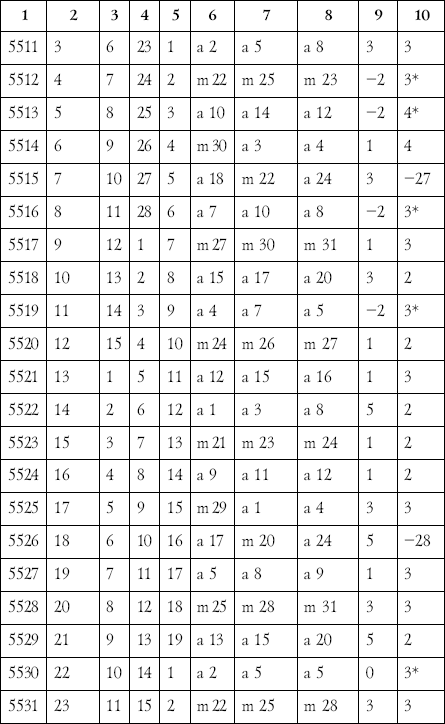 | 1 | 2 | 3 | 4 | 5 | 6 | 7 | 8 | 9 | 10 |
|---|---|---|---|---|---|---|---|---|---|
| 5511 | 3 | 6 | 23 | 1 | a 2 | a 5 | a 8 | 3 | 3 |
| 5512 | 4 | 7 | 24 | 2 | m 22 | m 25 | m 23 | −2 | 3* |
| 5513 | 5 | 8 | 25 | 3 | a 10 | a 14 | a 12 | −2 | 4* |
| 5514 | 6 | 9 | 26 | 4 | m 30 | a 3 | a 4 | 1 | 4 |
| 5515 | 7 | 10 | 27 | 5 | a 18 | m 22 | a 24 | 3 | −27 |
| 5516 | 8 | 11 | 28 | 6 | a 7 | a 10 | a 8 | −2 | 3* |
| 5517 | 9 | 12 | 1 | 7 | m 27 | m 30 | m 31 | 1 | 3 |
| 5518 | 10 | 13 | 2 | 8 | a 15 | a 17 | a 20 | 3 | 2 |
| 5519 | 11 | 14 | 3 | 9 | a 4 | a 7 | a 5 | −2 | 3* |
| 5520 | 12 | 15 | 4 | 10 | m 24 | m 26 | m 27 | 1 | 2 |
| 5521 | 13 | 1 | 5 | 11 | a 12 | a 15 | a 16 | 1 | 3 |
| 5522 | 14 | 2 | 6 | 12 | a 1 | a 3 | a 8 | 5 | 2 |
| 5523 | 15 | 3 | 7 | 13 | m 21 | m 23 | m 24 | 1 | 2 |
| 5524 | 16 | 4 | 8 | 14 | a 9 | a 11 | a 12 | 1 | 2 |
| 5525 | 17 | 5 | 9 | 15 | m 29 | a 1 | a 4 | 3 | 3 |
| 5526 | 18 | 6 | 10 | 16 | a 17 | m 20 | a 24 | 5 | −28 |
| 5527 | 19 | 7 | 11 | 17 | a 5 | a 8 | a 9 | 1 | 3 |
| 5528 | 20 | 8 | 12 | 18 | m 25 | m 28 | m 31 | 3 | 3 |
| 5529 | 21 | 9 | 13 | 19 | a 13 | a 15 | a 20 | 5 | 2 |
| 5530 | 22 | 10 | 14 | 1 | a 2 | a 5 | a 5 | 0 | 3* |
| 5531 | 23 | 11 | 15 | 2 | m 22 | m 25 | m 28 | 3 | 3 |